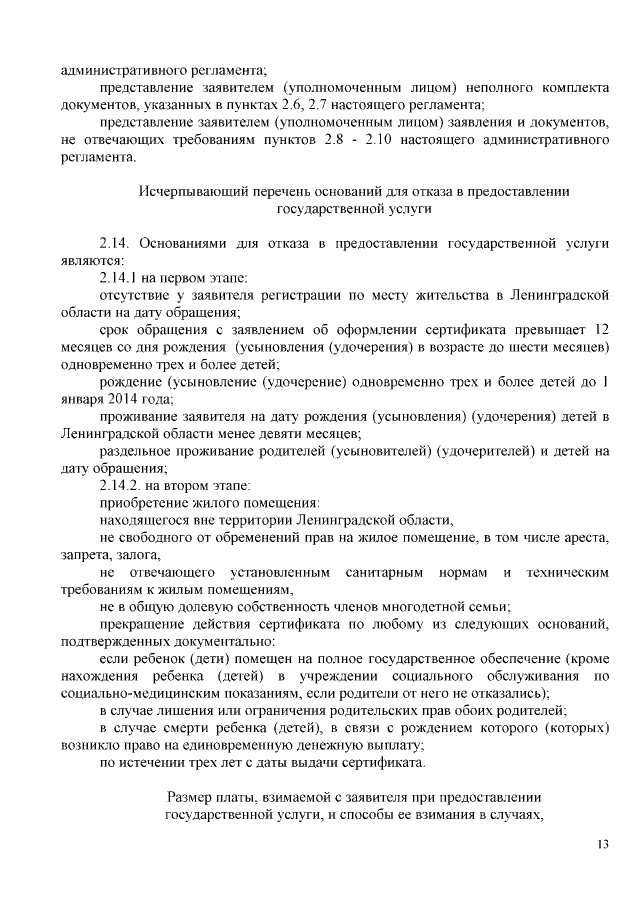 административного регламента;

представление заявителем (уполномоченным лицом) неполного комплекта документов, указанных в пунктах 2.6, 2.7 настоящего регламента;

представление заявителем (уполномоченным лицом) заявления и документов, не отвечающих требованиям пунктов 2.8 - 2.10 настоящего административного регламента.

Исчерпывающий перечень оснований для отказа в предоставлении государственной услуги

2.14. Основаниями для отказа в предоставлении государственной услуги являются:

2.14.1 на первом этапе:

отсутствие у заявителя регистрации по месту жительства в Ленинградской области на дату обращения;

срок обращения с заявлением об оформлении сертификата превышает 12 месяцев со дня рождения (усыновления (удочерения) в возрасте до шести месяцев) одновременно трех и более детей;

рождение (усыновление (удочерение) одновременно трех и более детей до 1 января 2014 года;

проживание заявителя на дату рождения (усыновления) (удочерения) детей в Ленинградской области менее девяти месяцев;

раздельное проживание родителей (усыновителей) (удочерителей) и детей на дату обращения;

2.14.2. на втором этапе:

приобретение жилого помещения:

находящегося вне территории Ленинградской области,

не свободного от обременений прав на жилое помещение, в том числе ареста, запрета, залога,

не отвечающего установленным санитарным нормам и техническим требованиям к жилым помещениям,

не в общую долевую собственность членов многодетной семьи;

прекращение действия сертификата по любому из следующих оснований, подтвержденных документально:

если ребенок (дети) помещен на полное государственное обеспечение (кроме нахождения ребенка (детей) в учреждении социального обслуживания по социально-медицинским показаниям, если родители от него не отказались);

в случае лишения или ограничения родительских прав обоих родителей;

в случае смерти ребенка (детей), в связи с рождением которого (которых) возникло право на единовременную денежную выплату;

по истечении трех лет с даты выдачи сертификата.

Размер платы, взимаемой с заявителя при предоставлении государственной услуги, и способы ее взимания в случаях,

13